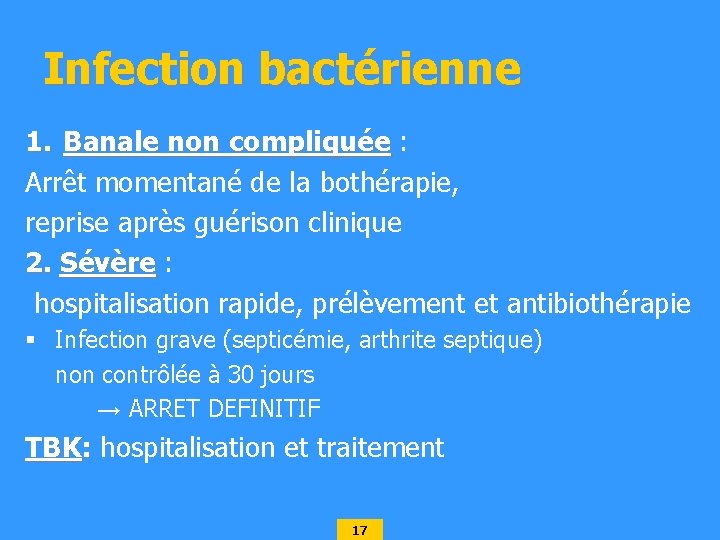 Infection bactérienne

1. Banale non compliquée :
Arrêt momentané de la bothérapie, reprise après guérison clinique

2. Sévère :
hospitalisation rapide, prélèvement et antibiothérapie

▪ Infection grave (septicémie, arthrite septique) non contrôlée à 30 jours
→ ARRET DEFINITIF

TBK: hospitalisation et traitement

17